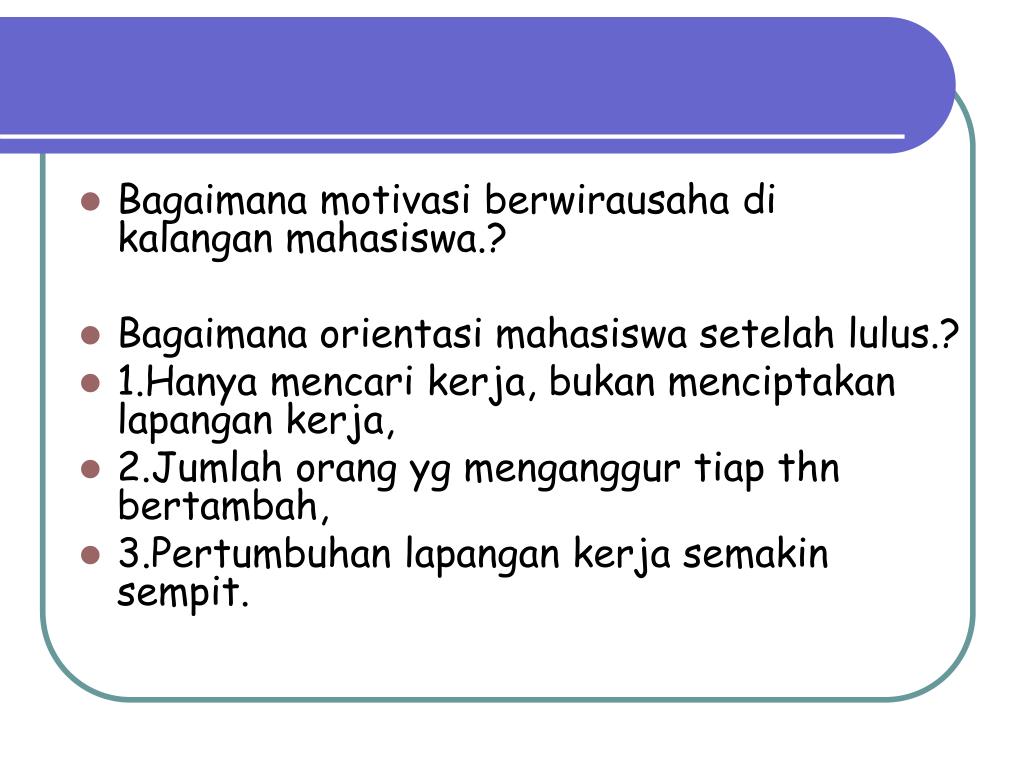 - Bagaimana motivasi berwirausaha di kalangan mahasiswa.?

- Bagaimana orientasi mahasiswa setelah lulus.?
- 1.Hanya mencari kerja, bukan menciptakan lapangan kerja,
- 2.Jumlah orang yg menganggur tiap thn bertambah,
- 3.Pertumbuhan lapangan kerja semakin sempit.